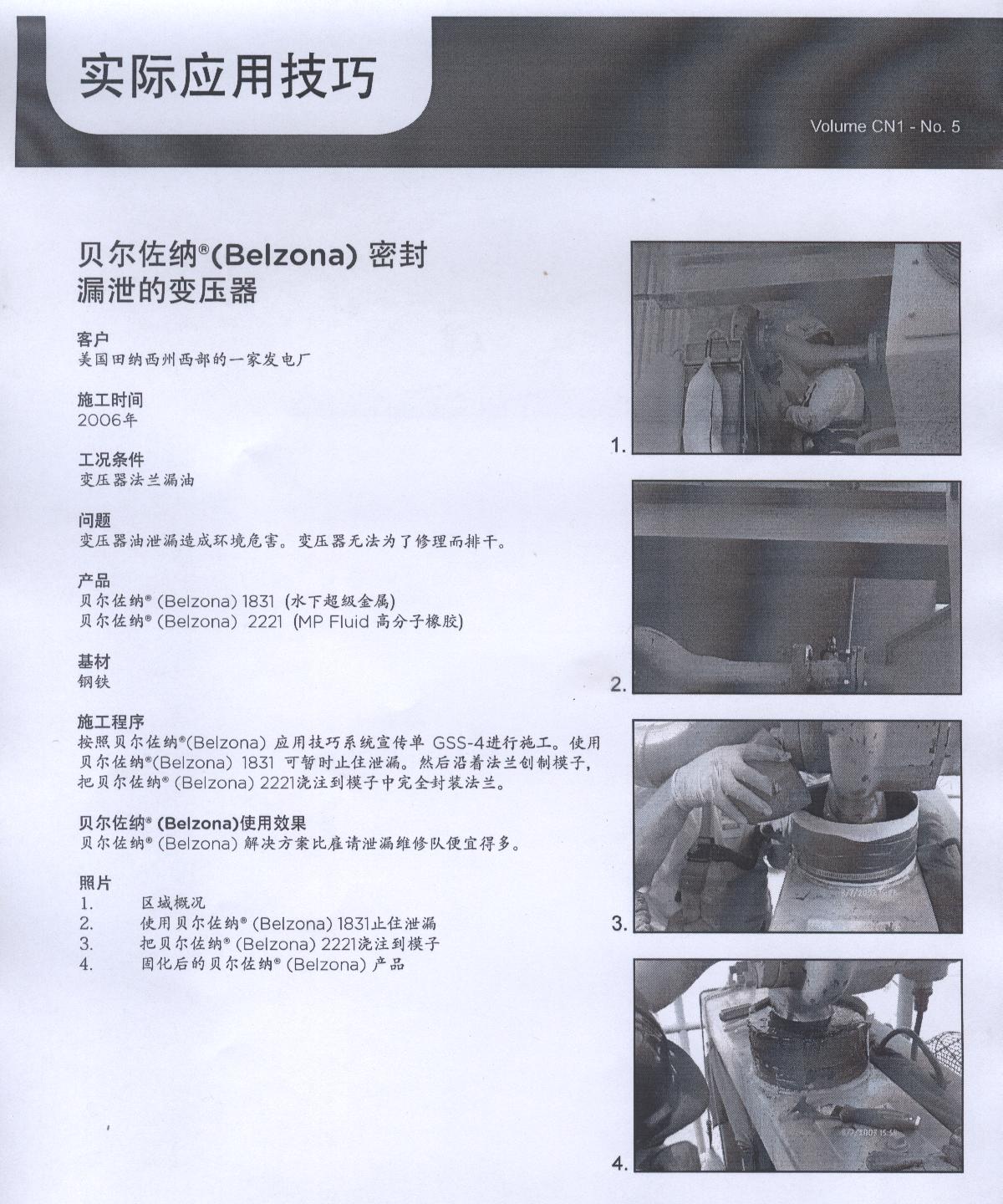 实际应用技巧

Volume CN1 - No. 5

贝尔佐纳®(Belzona) 密封漏泄的变压器

客户
美国田纳西州西部的一家发电厂

施工时间
2006年

工况条件
变压器法兰漏油

问题
变压器油泄漏造成环境危害。变压器无法为了修理而排干。

产品
贝尔佐纳® (Belzona) 1831 (水下超级金属)
贝尔佐纳® (Belzona) 2221 (MP Fluid 高分子橡胶)

基材
钢铁

施工程序
按照贝尔佐纳®(Belzona) 应用技巧系统宣传单 GSS-4进行施工。使用贝尔佐纳®(Belzona) 1831 可暂时止住泄漏。然后沿着法兰创制模子,把贝尔佐纳® (Belzona) 2221浇注到模子中完全封装法兰。

贝尔佐纳® (Belzona)使用效果
贝尔佐纳® (Belzona) 解决方案比雇请泄漏维修队便宜得多。

照片
1. 区域概况
2. 使用贝尔佐纳® (Belzona) 1831止住泄漏
3. 把贝尔佐纳® (Belzona) 2221浇注到模子
4. 固化后的贝尔佐纳® (Belzona) 产品

1.

2.

3.

4.